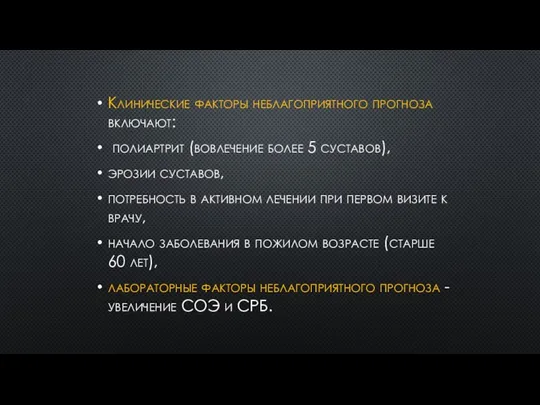 • Клинические факторы неблагоприятного прогноза включают:

• полиартрит (вовлечение более 5 суставов),

• эрозии суставов,

• потребность в активном лечении при первом визите к врачу,

• начало заболевания в пожилом возрасте (старше 60 лет),

• лабораторные факторы неблагоприятного прогноза - увеличение СОЭ и СРБ.